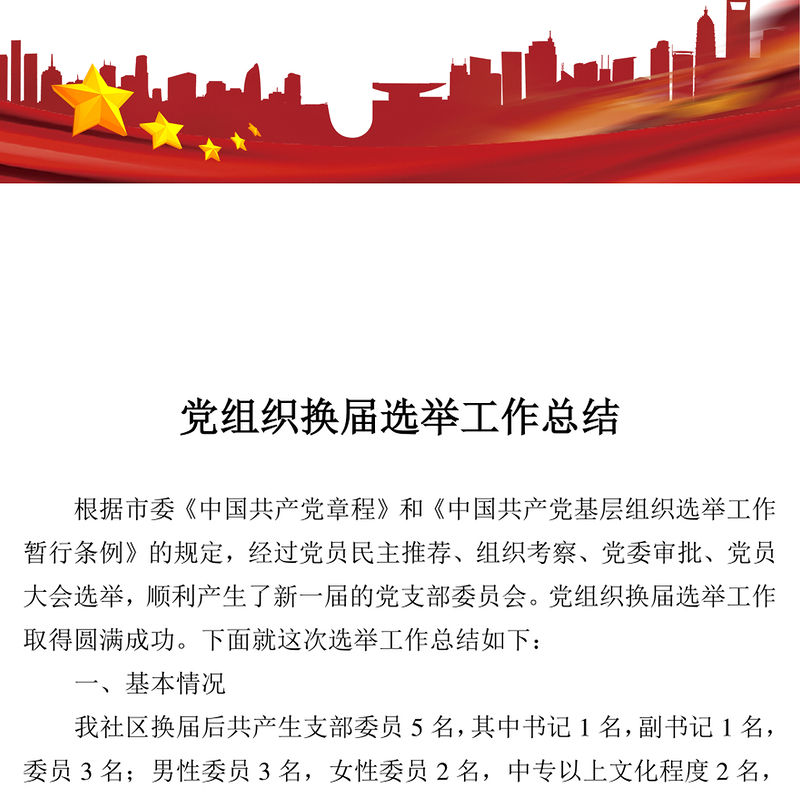 党组织换届选举工作总结

根据市委《中国共产党章程》和《中国共产党基层组织选举工作暂行条例》的规定，经过党员民主推荐、组织考察、党委审批、党员大会选举，顺利产生了新一届的党支部委员会。党组织换届选举工作取得圆满成功。下面就这次选举工作总结如下：

一、基本情况

我社区换届后共产生支部委员 5 名，其中书记 1 名，副书记 1 名，委员 3 名；男性委员 3 名，女性委员 2 名，中专以上文化程度 2 名，